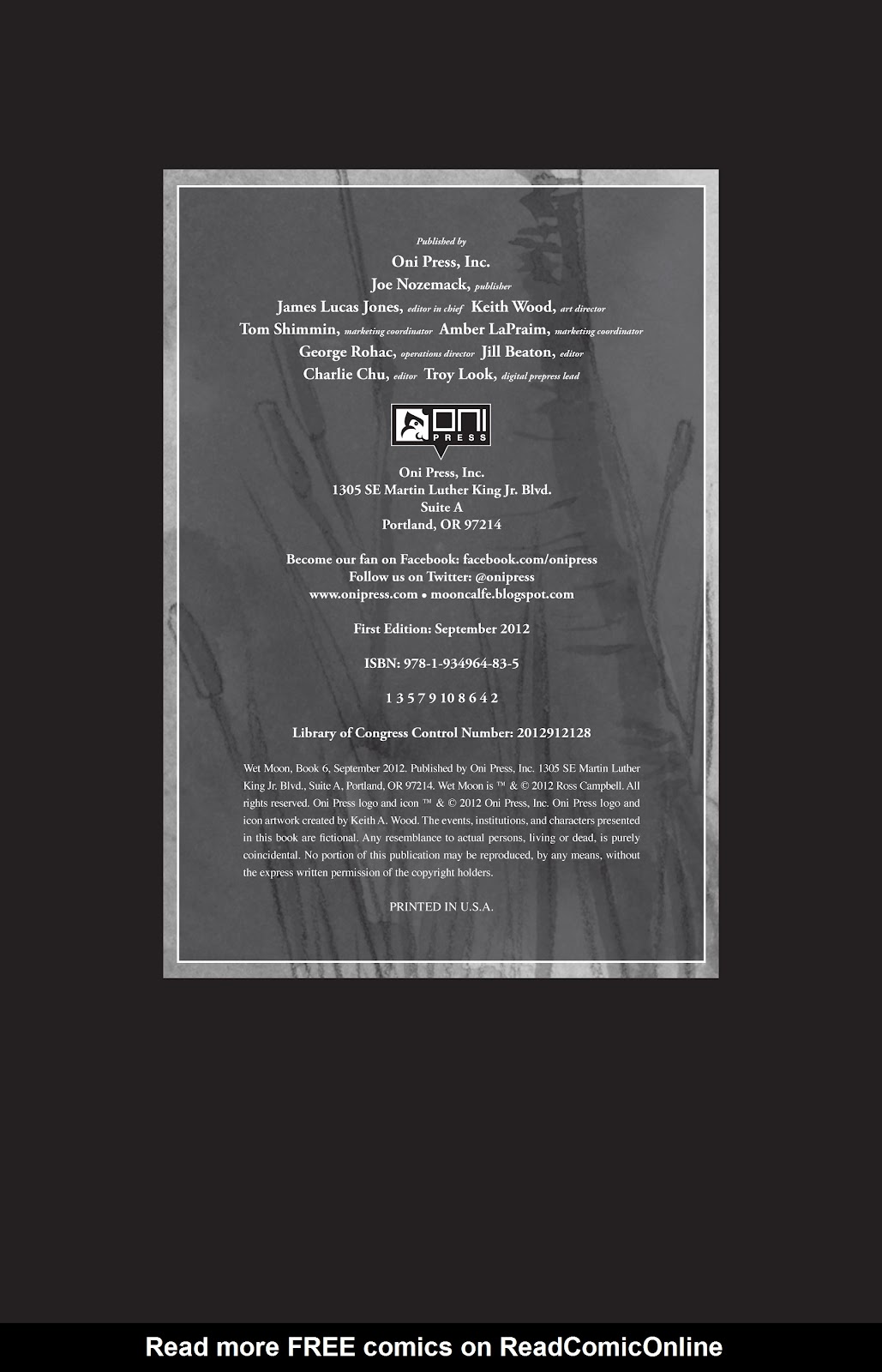 Published by

Oni Press, Inc.

Joe Nozemack, publisher

James Lucas Jones, editor in chief Keith Wood, art director

Tom Shimmin, marketing coordinator Amber LaPraim, marketing coordinator

George Rohac, operations director Jill Beaton, editor

Charlie Chu, editor Troy Look, digital prepress lead

ONI PRESS

Oni Press, Inc.
1305 SE Martin Luther King Jr. Blvd.
Suite A
Portland, OR 97214

Become our fan on Facebook: facebook.com/onipress
Follow us on Twitter: @onipress
www.onipress.com • mooncalfe.blogspot.com

First Edition: September 2012

ISBN: 978-1-934964-83-5

1 3 5 7 9 10 8 6 4 2

Library of Congress Control Number: 2012912128

Wet Moon, Book 6, September 2012. Published by Oni Press, Inc. 1305 SE Martin Luther King Jr. Blvd., Suite A, Portland, OR 97214. Wet Moon is ™ & © 2012 Ross Campbell. All rights reserved. Oni Press logo and icon ™ & © 2012 Oni Press, Inc. Oni Press logo and icon artwork created by Keith A. Wood. The events, institutions, and characters presented in this book are fictional. Any resemblance to actual persons, living or dead, is purely coincidental. No portion of this publication may be reproduced, by any means, without the express written permission of the copyright holders.

PRINTED IN U.S.A.

Read more FREE comics on ReadComicOnline